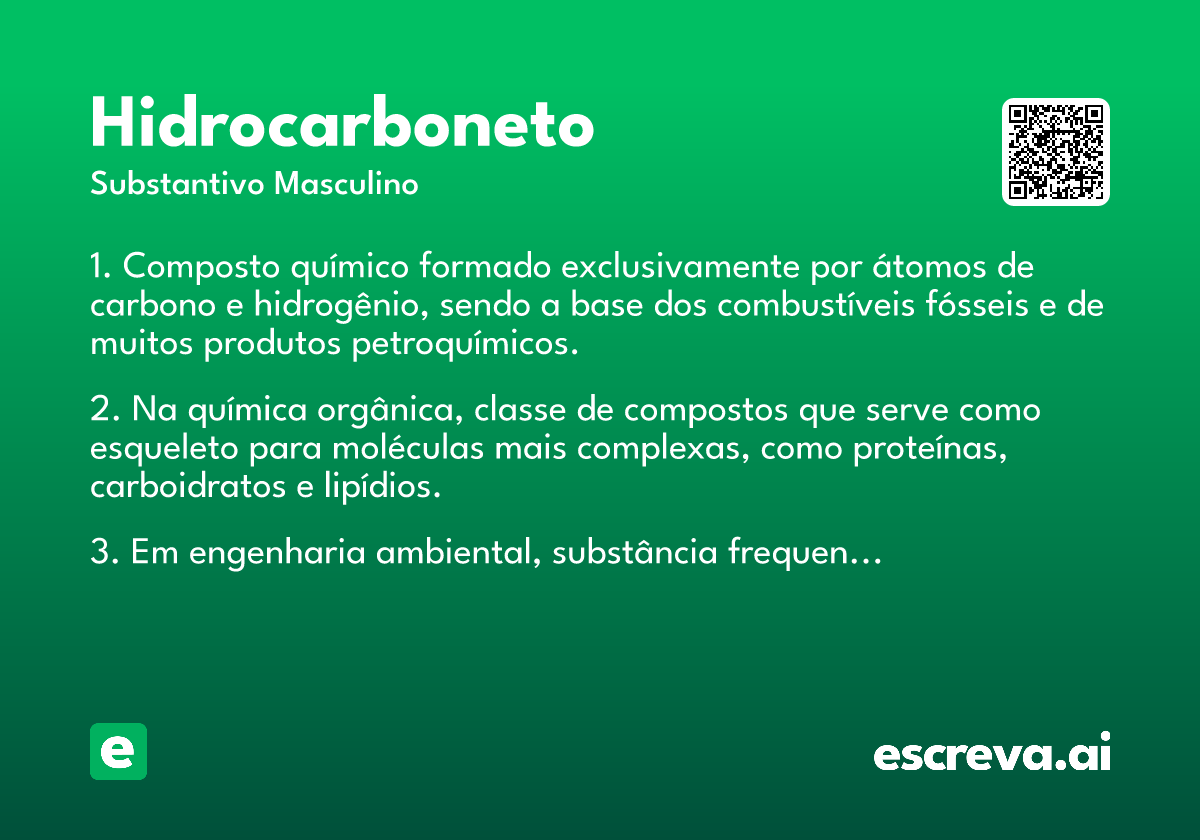 Hidrocarboneto
Substantivo Masculino

1. Composto químico formado exclusivamente por átomos de carbono e hidrogênio, sendo a base dos combustíveis fósseis e de muitos produtos petroquímicos.

2. Na química orgânica, classe de compostos que serve como esqueleto para moléculas mais complexas, como proteínas, carboidratos e lipídios.

3. Em engenharia ambiental, substância frequen...

e

escreva.ai